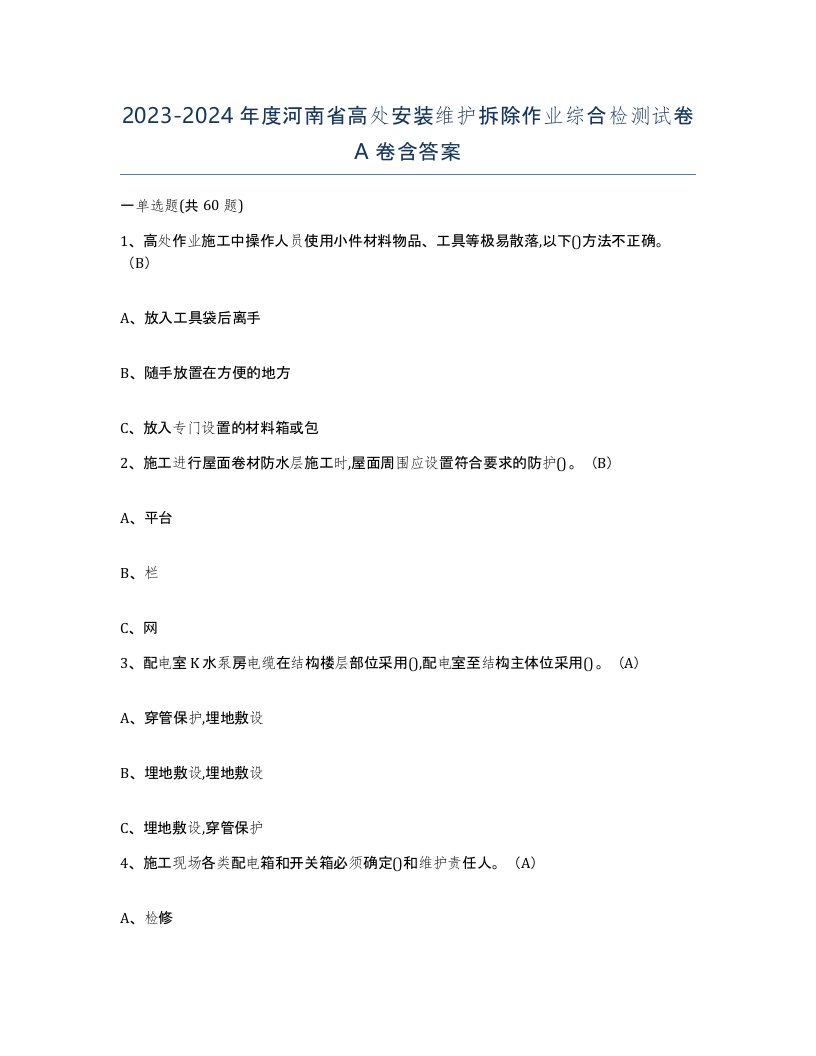 2023-2024年度河南省高处安装维护拆除作业综合检测试卷A卷含答案

一单选题(共60题)

1、高处作业施工中操作人员使用小件材料物品、工具等极易散落,以下()方法不正确。（B）

A、放入工具袋后离手

B、随手放置在方便的地方

C、放入专门设置的材料箱或包

2、施工进行屋面卷材防水层施工时,屋面周围应设置符合要求的防护()。（B）

A、平台

B、栏

C、网

3、配电室K水泵房电缆在结构楼层部位采用(),配电室至结构主体位采用()。（A）

A、穿管保护,埋地敷设

B、埋地敷设,埋地敷设

C、埋地敷设,穿管保护

4、施工现场各类配电箱和开关箱必须确定()和维护责任人。（A）

A、检修